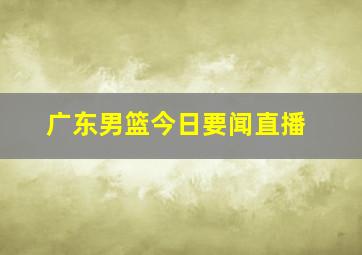 广东男篮今日要闻直播